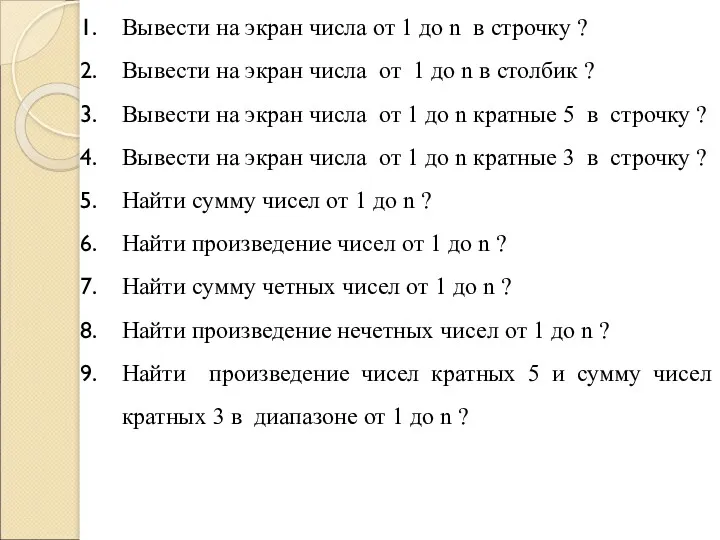 1. Вывести на экран числа от 1 до n в строчку ?

2. Вывести на экран числа от 1 до n в столбик ?

3. Вывести на экран числа от 1 до n кратные 5 в строчку ?

4. Вывести на экран числа от 1 до n кратные 3 в строчку ?

5. Найти сумму чисел от 1 до n ?

6. Найти произведение чисел от 1 до n ?

7. Найти сумму четных чисел от 1 до n ?

8. Найти произведение нечетных чисел от 1 до n ?

9. Найти произведение чисел кратных 5 и сумму чисел кратных 3 в диапазоне от 1 до n ?